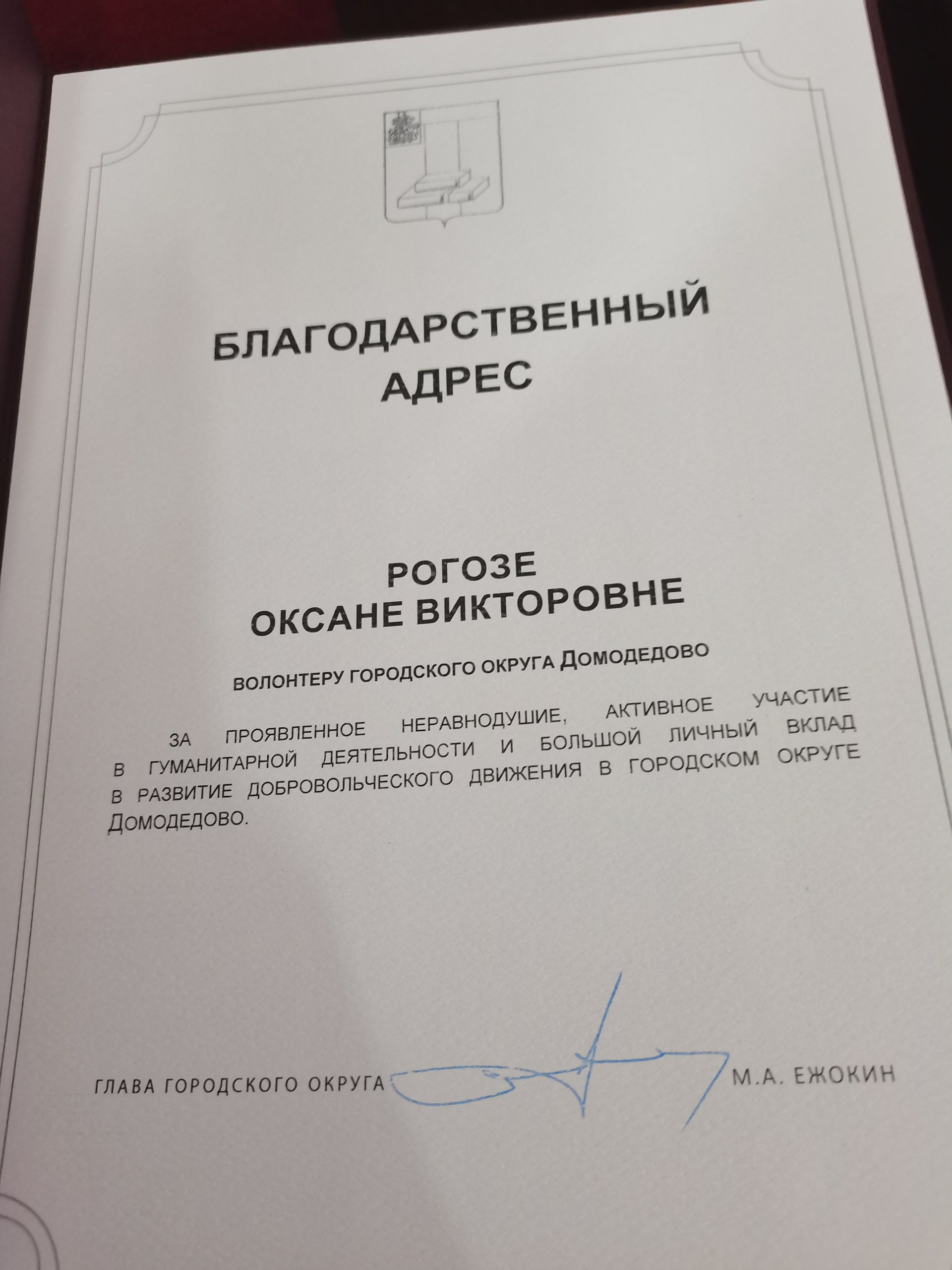 БЛАГОДАРСТВЕННЫЙ
АДРЕС

РОГОЗЕ
ОКСАНЕ ВИКТОРОВНЕ

ВОЛОНТЕРУ ГОРОДСКОГО ОКРУГА ДОМОДЕДОВО

ЗА ПРОЯВЛЕННОЕ НЕРАВНОДУШИЕ, АКТИВНОЕ УЧАСТИЕ В ГУМАНИТАРНОЙ ДЕЯТЕЛЬНОСТИ И БОЛЬШОЙ ЛИЧНЫЙ ВКЛАД В РАЗВИТИЕ ДОБРОВОЛЬЧЕСКОГО ДВИЖЕНИЯ В ГОРОДСКОМ ОКРУГЕ ДОМОДЕДОВО.

ГЛАВА ГОРОДСКОГО ОКРУГА М.А. ЕЖОКИН